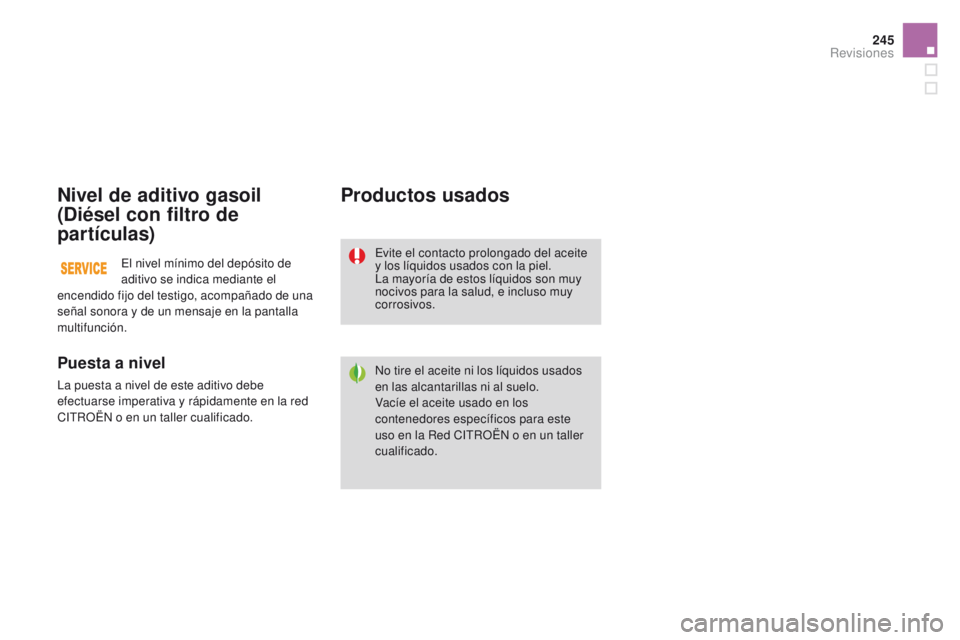 245
Revisiones

Nivel de aditivo gasoil (Diésel con filtro de partículas)

SERVICE

El nivel mínimo del depósito de aditivo se indica mediante el encendido fijo del testigo, acompañado de una señal sonora y de un mensaje en la pantalla multifunción.

Puesta a nivel

La puesta a nivel de este aditivo debe efectuarse imperativa y rápidamente en la red CITROËN o en un taller cualificado.

Productos usados

Evite el contacto prolongado del aceite y los líquidos usados con la piel.
La mayoría de estos líquidos son muy nocivos para la salud, e incluso muy corrosivos.

No tire el aceite ni los líquidos usados en las alcantarillas ni al suelo.
Vacíe el aceite usado en los contenedores específicos para este uso en la Red CITROËN o en un taller cualificado.

carmanualsonline.info